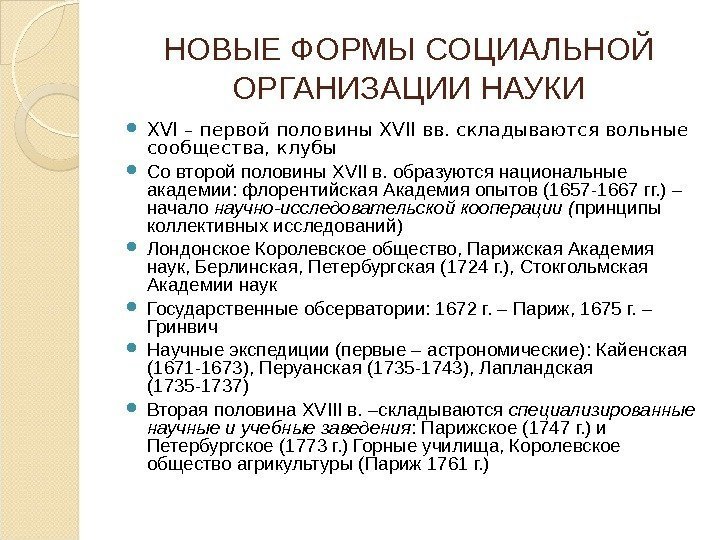 НОВЫЕ ФОРМЫ СОЦИАЛЬНОЙ ОРГАНИЗАЦИИ НАУКИ

XVI – первой половины XVII вв. складываются вольные сообщества, клубы

Со второй половины XVII в. образуются национальные академии: флорентийская Академия опытов (1657-1667 гг.) – начало научно-исследовательской кооперации (принципы коллективных исследований)

Лондонское Королевское общество, Парижская Академия наук, Берлинская, Петербургская (1724 г.), Стокгольмская Академии наук

Государственные обсерватории: 1672 г. – Париж, 1675 г. – Гринвич

Научные экспедиции (первые – астрономические): Кайенская (1671-1673), Перуанская (1735-1743), Лапландская (1735-1737)

Вторая половина XVIII в. –складываются специализированные научные и учебные заведения: Парижское (1747 г.) и Петербургское (1773 г.) Горные училища, Королевское общество агрикультуры (Париж 1761 г.)